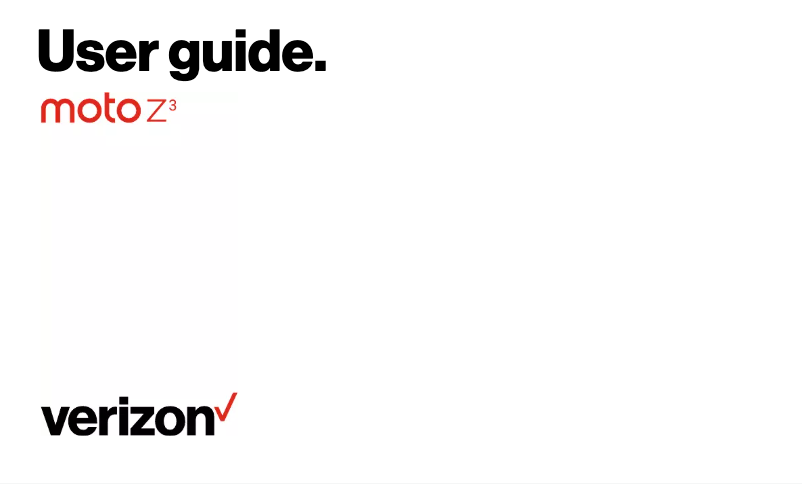 User guide.

moto z³

verizon✓